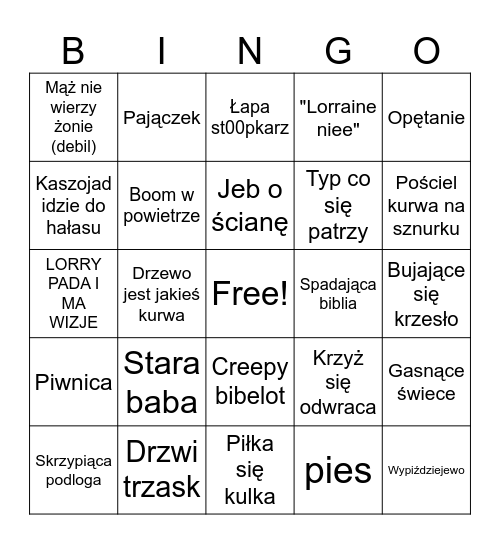 | B | I | N | G | O |
|---|---|---|---|---|
| Mąż nie wierzy żonie (debil) | Pajączek | Łapa st00pkarz | "Lorraine niee" | Opętanie |
| Kaszojad idzie do hałasu | Boom w powietrze | Jeb o ścianę | Typ co się patrzy | Pościel kurwa na sznurku |
| LORRY PADA I MA WIZJE | Drzewo jest jakieś kurwa | Free! | Spadająca biblia | Bujające się krzesło |
| Piwnica | Stara baba | Creepy bibelot | Krzyż się odwraca | Gasnące świece |
| Skrzypiąca podloga | Drzwi trzask | Piłka się kulka | pies | Wypiździejewo |